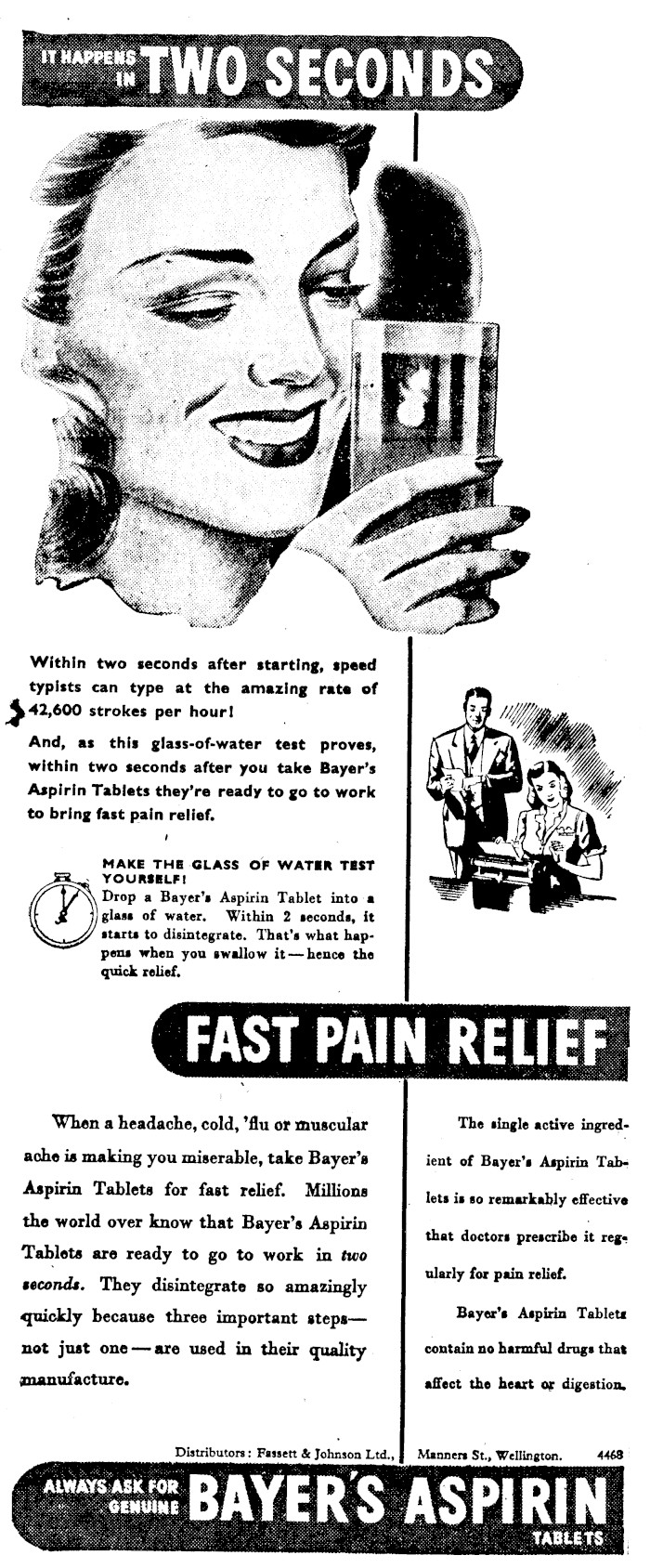 IT HAPPENS IN TWO SECONDS

Within two seconds after starting, speed typists can type at the amazing rate of 42,600 strokes per hour!

And, as this glass-of-water test proves, within two seconds after you take Bayer's Aspirin Tablets they're ready to go to work to bring fast pain relief.

MAKE THE GLASS OF WATER TEST YOURSELF!
Drop a Bayer's Aspirin Tablet into a glass of water. Within 2 seconds, it starts to disintegrate. That's what happens when you swallow it — hence the quick relief.

FAST PAIN RELIEF

When a headache, cold, 'flu or muscular ache is making you miserable, take Bayer's Aspirin Tablets for fast relief. Millions the world over know that Bayer's Aspirin Tablets are ready to go to work in two seconds. They disintegrate so amazingly quickly because three important steps— not just one — are used in their quality manufacture.

The single active ingredient of Bayer's Aspirin Tablets is so remarkably effective that doctors prescribe it regularly for pain relief.

Bayer's Aspirin Tablets contain no harmful drugs that affect the heart or digestion.

Distributors: Fassett & Johnson Ltd., Manners St., Wellington. 4468

ALWAYS ASK FOR GENUINE BAYER'S ASPIRIN TABLETS